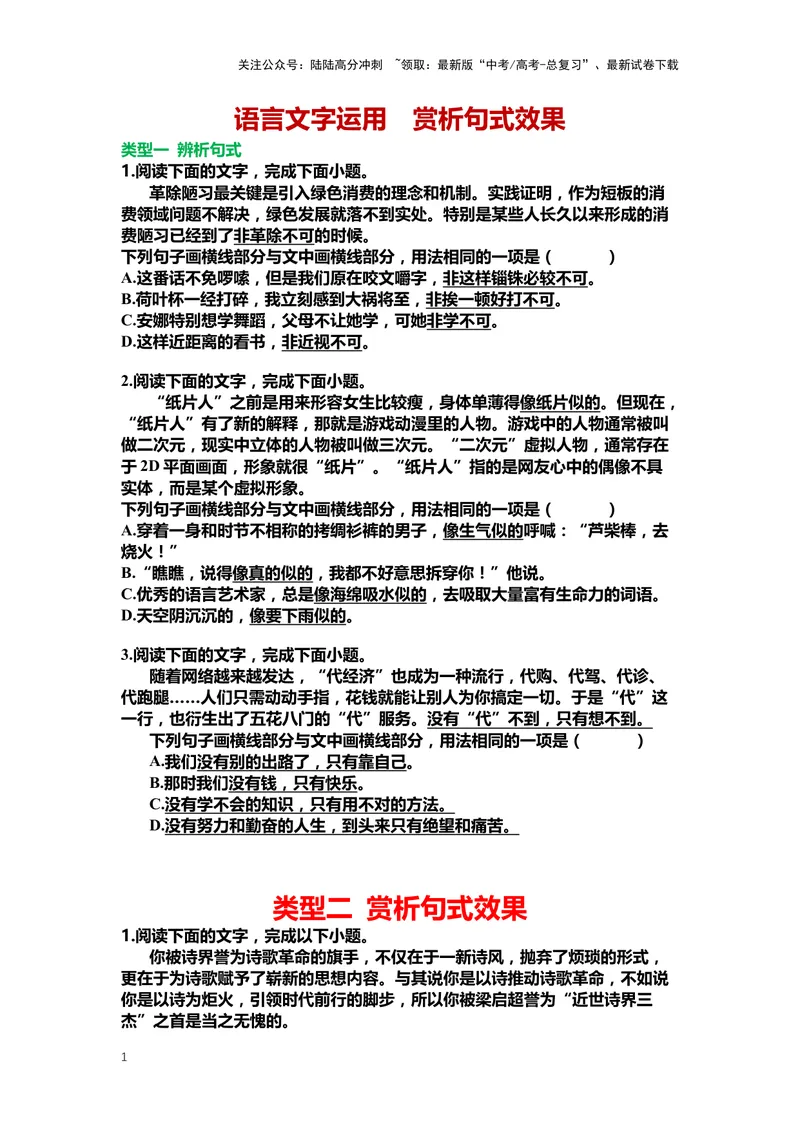 关注公众号：陆陆高分冲刺 ~领取：最新版“中考/高考-总复习”、最新试卷下载

语言文字运用 赏析句式效果

类型一 辨析句式

1.阅读下面的文字，完成下面小题。

革除陋习最关键是引入绿色消费的理念和机制。实践证明，作为短板的消费领域问题不解决，绿色发展就落不到实处。特别是某些人长久以来形成的消费陋习已经到了非革除不可的时候。

下列句子画横线部分与文中画横线部分，用法相同的一项是（ ）

A.这番话不免啰嗦，但是我们原在咬文嚼字，非这样锱铢必较不可。

B.荷叶杯一经打碎，我立刻感到大祸将至，非挨一顿好打不可。

C.安娜特别想学舞蹈，父母不让她学，可她非学不可。

D.这样近距离的看书，非近视不可。

2.阅读下面的文字，完成下面小题。

“纸片人”之前是用来形容女生比较瘦，身体单薄得像纸片似的。但现在，“纸片人”有了新的解释，那就是游戏动漫里的人物。游戏中的人物通常被叫做二次元，现实中立体的人物被叫做三次元。“二次元”虚拟人物，通常存在于2D平面画面，形象就很“纸片”。“纸片人”指的是网友心中的偶像不具实体，而是某个虚拟形象。

下列句子画横线部分与文中画横线部分，用法相同的一项是（ ）

A.穿着一身和时节不相称的拷绸衫裤的男子，像生气似的呼喊：“芦柴棒，去烧火！”

B.“瞧瞧，说得像真的似的，我都不好意思拆穿你！”他说。

C.优秀的语言艺术家，总是像海绵吸水似的，去吸取大量富有生命力的词语。

D.天空阴沉沉的，像要下雨似的。

3.阅读下面的文字，完成下面小题。

随着网络越来越发达，“代经济”也成为一种流行，代购、代驾、代诊、代跑腿……人们只需动动手指，花钱就能让别人为你搞定一切。于是“代”这一行，也衍生出了五花八门的“代”服务。没有“代”不到，只有想不到。

下列句子画横线部分与文中画横线部分，用法相同的一项是（ ）

A.我们没有别的出路了，只有靠自己。

B.那时我们没有钱，只有快乐。

C.没有学不会的知识，只有用不对的方法。

D.没有努力和勤奋的人生，到头来只有绝望和痛苦。

类型二 赏析句式效果

1.阅读下面的文字，完成以下小题。

你被诗界誉为诗歌革命的旗手，不仅在于一新诗风，抛弃了烦琐的形式，更在于为诗歌赋予了崭新的思想内容。与其说你是以诗推动诗歌革命，不如说你是以诗为炬火，引领时代前行的脚步，所以你被梁启超誉为“近世诗界三杰”之首是当之无愧的。

1